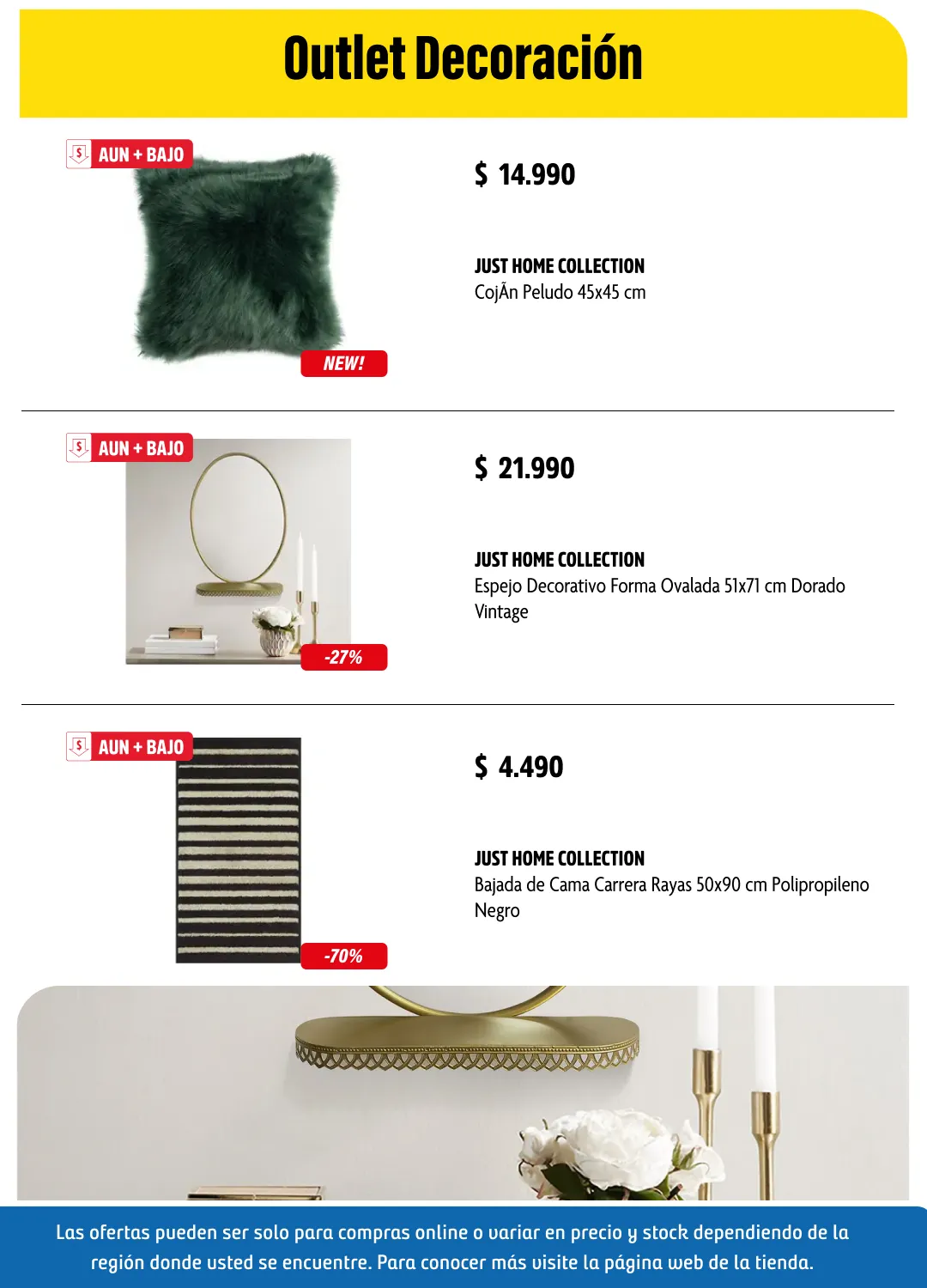 Outlet Decoración

$ AUN + BAJO

NEW!

$ 14.990

JUST HOME COLLECTION
CojÃn Peludo 45x45 cm

$ AUN + BAJO

-27%

$ 21.990

JUST HOME COLLECTION
Espejo Decorativo Forma Ovalada 51x71 cm Dorado Vintage

$ AUN + BAJO

-70%

$ 4.490

JUST HOME COLLECTION
Bajada de Cama Carrera Rayas 50x90 cm Polipropileno Negro

Las ofertas pueden ser solo para compras online o variar en precio y stock dependiendo de la región donde usted se encuentre. Para conocer más visite la página web de la tienda.